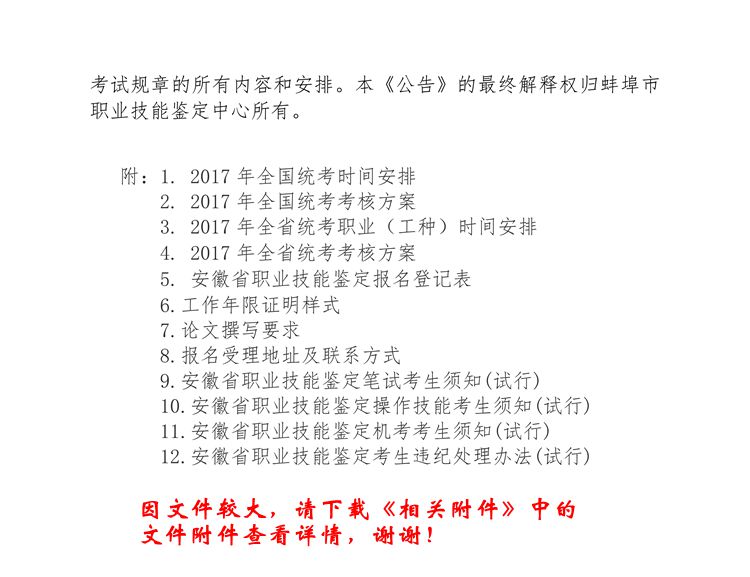 考试规章的所有内容和安排。本《公告》的最终解释权归蚌埠市职业技能鉴定中心所有。

附：1. 2017 年全国统考时间安排
2. 2017 年全国统考考核方案
3. 2017 年全省统考职业（工种）时间安排
4. 2017 年全省统考考核方案
5. 安徽省职业技能鉴定报名登记表
6. 工作年限证明样式
7. 论文撰写要求
8. 报名受理地址及联系方式
9. 安徽省职业技能鉴定笔试考生须知(试行)
10. 安徽省职业技能鉴定操作技能考生须知(试行)
11. 安徽省职业技能鉴定机考考生须知(试行)
12. 安徽省职业技能鉴定考生违纪处理办法(试行)

因文件较大，请下载《相关附件》中的文件附件查看详情，谢谢！